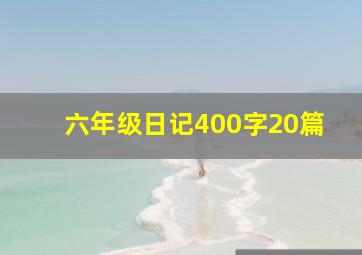 六年级日记400字20篇